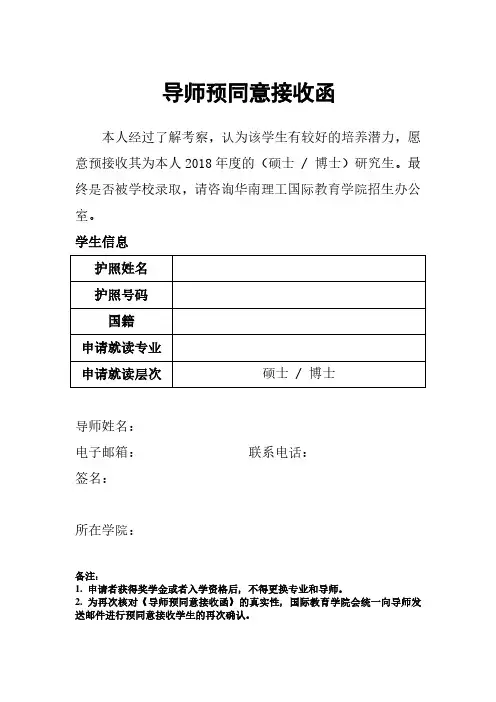 导师预同意接收函

本人经过了解考察，认为该学生有较好的培养潜力，愿意预接收其为本人 2018 年度的（硕士 / 博士）研究生。最终是否被学校录取，请咨询华南理工国际教育学院招生办公室。

学生信息

| 护照姓名 | |
|---|---|
| 护照号码 | |
| 国籍 | |
| 申请就读专业 | |
| 申请就读层次 | 硕士 / 博士 |

导师姓名：

电子邮箱：　　　　　　　　联系电话：

签名：

所在学院：

备注：
1. 申请者获得奖学金或者入学资格后，不得更换专业和导师。
2. 为再次核对《导师预同意接收函》的真实性，国际教育学院会统一向导师发送邮件进行预同意接收学生的再次确认。